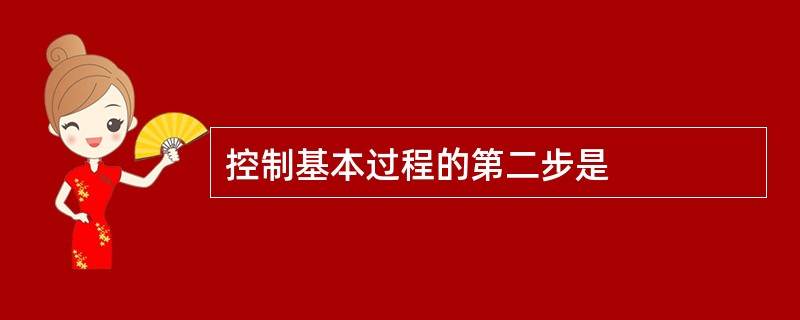 控制基本过程的第二步是